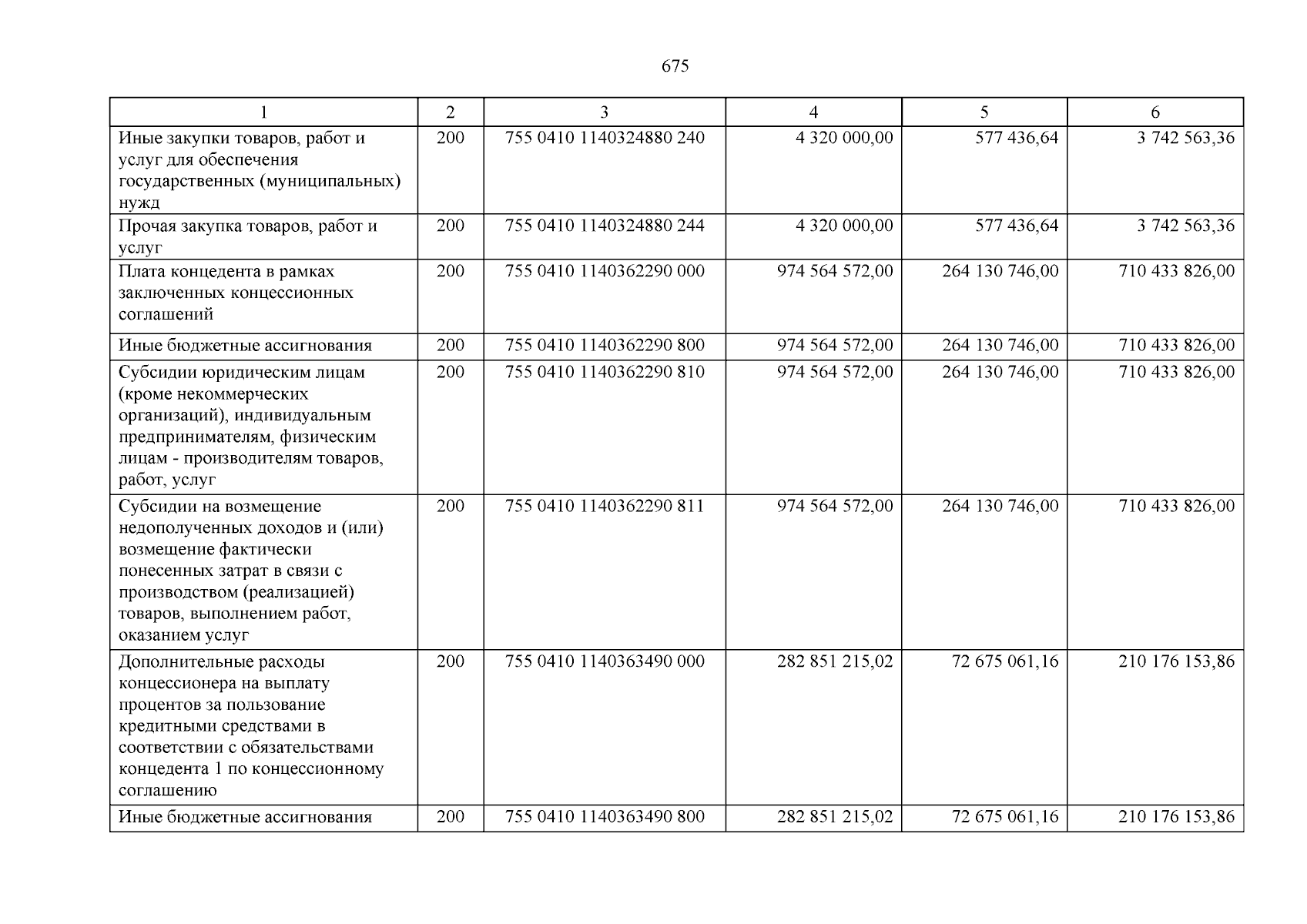 675

| 1 | 2 | 3 | 4 | 5 | 6 |
|---|---|---|---|---|---|
| Иные закупки товаров, работ и услуг для обеспечения государственных (муниципальных) нужд | 200 | 755 0410 1140324880 240 | 4 320 000,00 | 577 436,64 | 3 742 563,36 |
| Прочая закупка товаров, работ и услуг | 200 | 755 0410 1140324880 244 | 4 320 000,00 | 577 436,64 | 3 742 563,36 |
| Плата концедента в рамках заключенных концессионных соглашений | 200 | 755 0410 1140362290 000 | 974 564 572,00 | 264 130 746,00 | 710 433 826,00 |
| Иные бюджетные ассигнования | 200 | 755 0410 1140362290 800 | 974 564 572,00 | 264 130 746,00 | 710 433 826,00 |
| Субсидии юридическим лицам (кроме некоммерческих организаций), индивидуальным предпринимателям, физическим лицам - производителям товаров, работ, услуг | 200 | 755 0410 1140362290 810 | 974 564 572,00 | 264 130 746,00 | 710 433 826,00 |
| Субсидии на возмещение недополученных доходов и (или) возмещение фактически понесенных затрат в связи с производством (реализацией) товаров, выполнением работ, оказанием услуг | 200 | 755 0410 1140362290 811 | 974 564 572,00 | 264 130 746,00 | 710 433 826,00 |
| Дополнительные расходы концессионера на выплату процентов за пользование кредитными средствами в соответствии с обязательствами концедента 1 по концессионному соглашению | 200 | 755 0410 1140363490 000 | 282 851 215,02 | 72 675 061,16 | 210 176 153,86 |
| Иные бюджетные ассигнования | 200 | 755 0410 1140363490 800 | 282 851 215,02 | 72 675 061,16 | 210 176 153,86 |